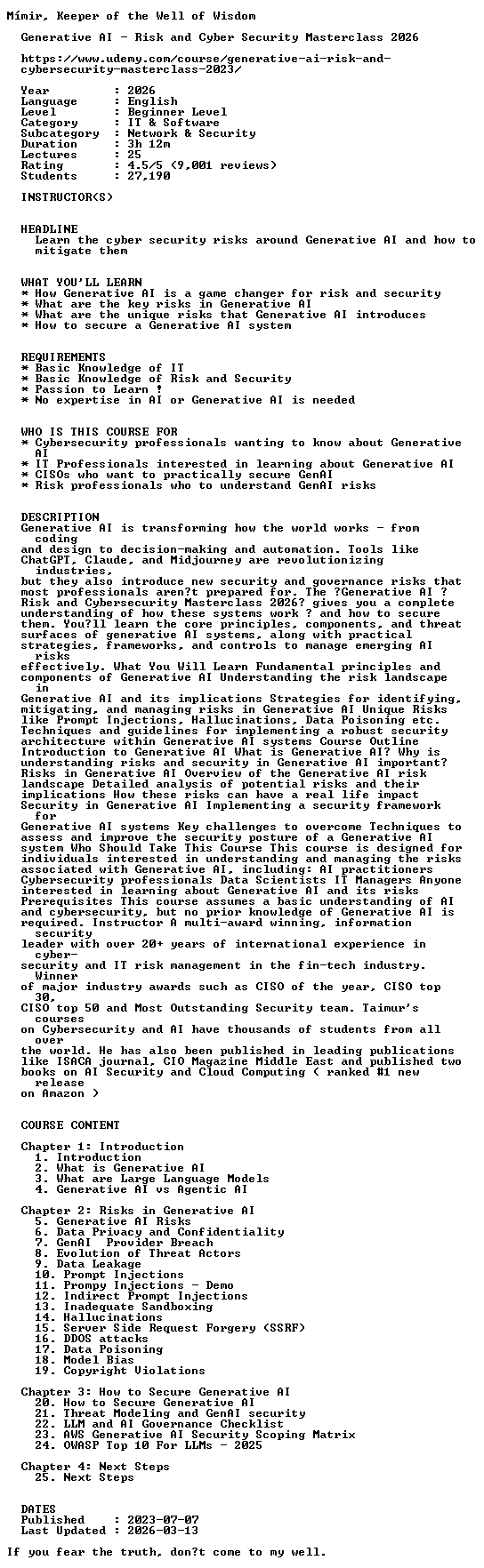 Mímir, Keeper of the Well of Wisdom

Generative AI - Risk and Cyber Security Masterclass 2026

https://www.udemy.com/course/generative-ai-risk-and-cybersecurity-masterclass-2023/

Year : 2026
Language : English
Level : Beginner Level
Category : IT & Software
Subcategory : Network & Security
Duration : 3h 12m
Lectures : 25
Rating : 4.5/5 (9,001 reviews)
Students : 27,190

INSTRUCTOR(S)

HEADLINE
Learn the cyber security risks around Generative AI and how to mitigate them

WHAT YOU'LL LEARN
* How Generative AI is a game changer for risk and security
* What are the key risks in Generative AI
* What are the unique risks that Generative AI introduces
* How to secure a Generative AI system

REQUIREMENTS
* Basic Knowledge of IT
* Basic Knowledge of Risk and Security
* Passion to Learn !
* No expertise in AI or Generative AI is needed

WHO IS THIS COURSE FOR
* Cybersecurity professionals wanting to know about Generative AI
* IT Professionals interested in learning about Generative AI
* CISOs who want to practically secure GenAI
* Risk professionals who to understand GenAI risks

DESCRIPTION
Generative AI is transforming how the world works - from coding and design to decision-making and automation. Tools like ChatGPT, Claude, and Midjourney are revolutionizing industries, but they also introduce new security and governance risks that most professionals aren?t prepared for. The ?Generative AI ? Risk and Cybersecurity Masterclass 2026? gives you a complete understanding of how these systems work ? and how to secure them. You?ll learn the core principles, components, and threat surfaces of generative AI systems, along with practical strategies, frameworks, and controls to manage emerging AI risks effectively. What You Will Learn Fundamental principles and components of Generative AI Understanding the risk landscape in Generative AI and its implications Strategies for identifying, mitigating, and managing risks in Generative AI Unique Risks like Prompt Injections, Hallucinations, Data Poisoning etc. Techniques and guidelines for implementing a robust security architecture within Generative AI systems Course Outline Introduction to Generative AI What is Generative AI? Why is understanding risks and security in Generative AI important? Risks in Generative AI Overview of the Generative AI risk landscape Detailed analysis of potential risks and their implications How these risks can have a real life impact Security in Generative AI Implementing a security framework for Generative AI systems Key challenges to overcome Techniques to assess and improve the security posture of a Generative AI system Who Should Take This Course This course is designed for individuals interested in understanding and managing the risks associated with Generative AI, including: AI practitioners Cybersecurity professionals Data Scientists IT Managers Anyone interested in learning about Generative AI and its risks Prerequisites This course assumes a basic understanding of AI and cybersecurity, but no prior knowledge of Generative AI is required. Instructor A multi-award winning, information security leader with over 20+ years of international experience in cyber-security and IT risk management in the fin-tech industry. Winner of major industry awards such as CISO of the year, CISO top 30, CISO top 50 and Most Outstanding Security team. Taimur's courses on Cybersecurity and AI have thousands of students from all over the world. He has also been published in leading publications like ISACA journal, CIO Magazine Middle East and published two books on AI Security and Cloud Computing ( ranked #1 new release on Amazon )

COURSE CONTENT

Chapter 1: Introduction
1. Introduction
2. What is Generative AI
3. What are Large Language Models
4. Generative AI vs Agentic AI

Chapter 2: Risks in Generative AI
5. Generative AI Risks
6. Data Privacy and Confidentiality
7. GenAI Provider Breach
8. Evolution of Threat Actors
9. Data Leakage
10. Prompt Injections
11. Prompy Injections - Demo
12. Indirect Prompt Injections
13. Inadequate Sandboxing
14. Hallucinations
15. Server Side Request Forgery (SSRF)
16. DDOS attacks
17. Data Poisoning
18. Model Bias
19. Copyright Violations

Chapter 3: How to Secure Generative AI
20. How to Secure Generative AI
21. Threat Modeling and GenAI security
22. LLM and AI Governance Checklist
23. AWS Generative AI Security Scoping Matrix
24. OWASP Top 10 For LLMs - 2025

Chapter 4: Next Steps
25. Next Steps

DATES
Published : 2023-07-07
Last Updated : 2026-03-13

If you fear the truth, don?t come to my well.